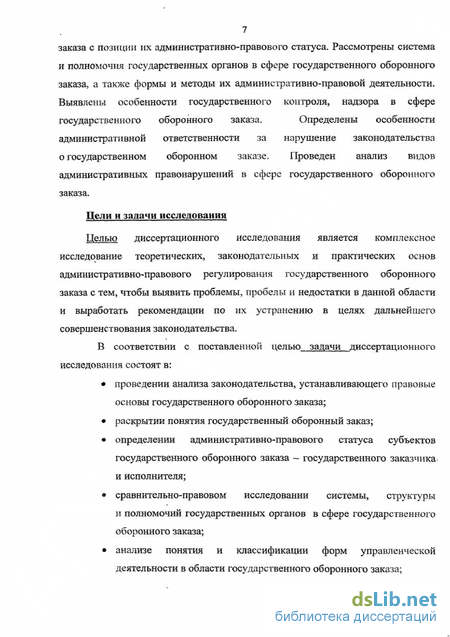 7

заказа с позиции их административно-правового статуса. Рассмотрены система и полномочия государственных органов в сфере государственного оборонного заказа, а также формы и методы их административно-правовой деятельности. Выявлены особенности государственного контроля, надзора в сфере государственного оборонного заказа. Определены особенности административной ответственности за нарушение законодательства о государственном оборонном заказе. Проведен анализ видов административных правонарушений в сфере государственного оборонного заказа.

Цели и задачи исследования

Целью диссертационного исследования является комплексное исследование теоретических, законодательных и практических основ административно-правового регулирования государственного оборонного заказа с тем, чтобы выявить проблемы, пробелы и недостатки в данной области и выработать рекомендации по их устранению в целях дальнейшего совершенствования законодательства.

В соответствии с поставленной целью задачи диссертационного исследования состоят в:

• проведении анализа законодательства, устанавливающего правовые основы государственного оборонного заказа;

• раскрытии понятия государственный оборонный заказ;

• определении административно-правового статуса субъектов государственного оборонного заказа – государственного заказчика и исполнителя;

• сравнительно-правовом исследовании системы, структуры и полномочий государственных органов в сфере государственного оборонного заказа;

• анализе понятия и классификации форм управленческой деятельности в области государственного оборонного заказа;

dsLib.net
библиотека диссертаций